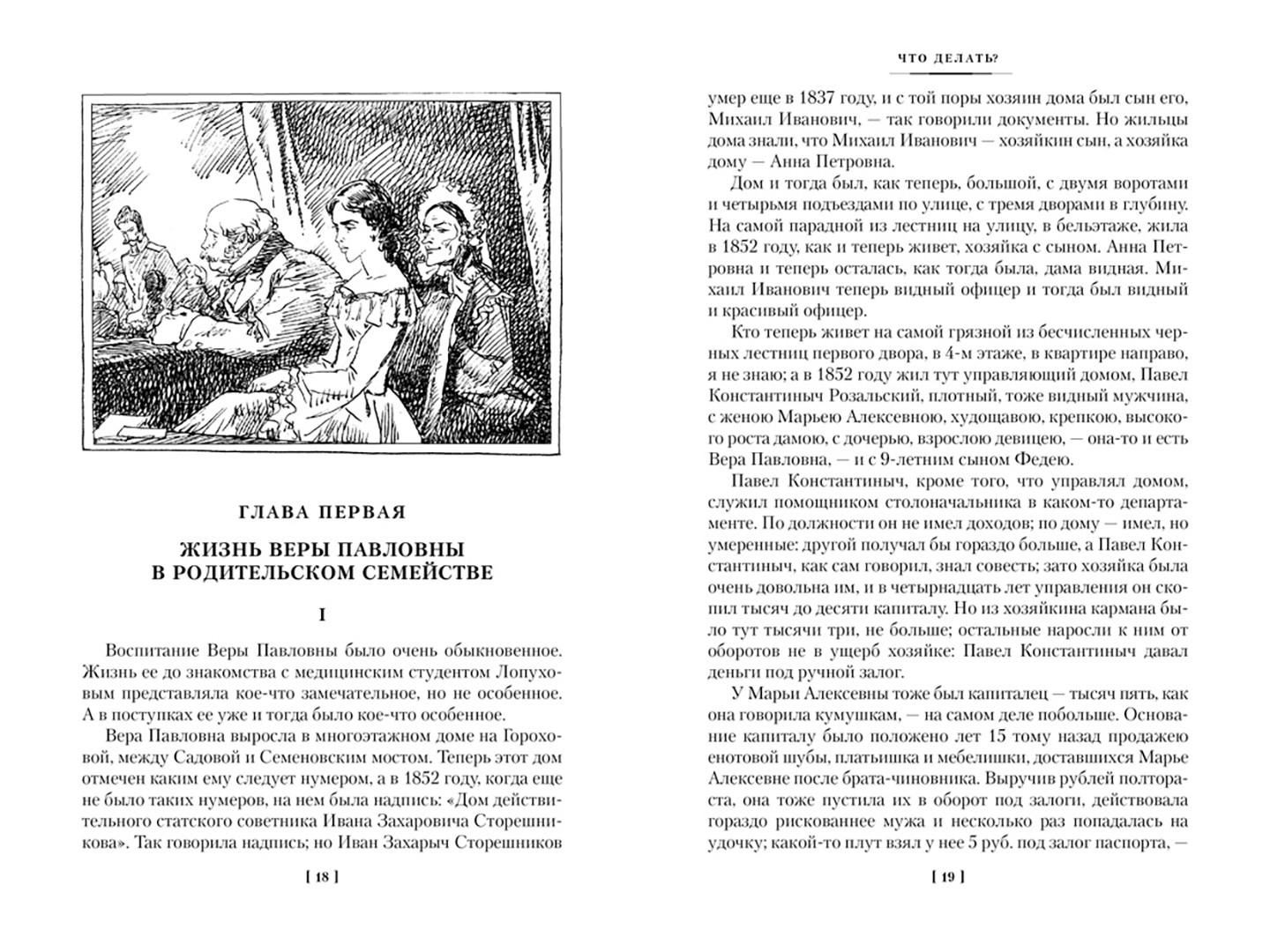 ГЛАВА ПЕРВАЯ

ЖИЗНЬ ВЕРЫ ПАВЛОВНЫ В РОДИТЕЛЬСКОМ СЕМЕЙСТВЕ

I

Воспитание Веры Павловны было очень обыкновенное. Жизнь ее до знакомства с медицинским студентом Лопуховым представляла кое-что замечательное, но не особенное. А в поступках ее уже и тогда было кое-что особенное.

Вера Павловна выросла в многоэтажном доме на Гороховой, между Садовой и Семеновским мостом. Теперь этот дом отмечен каким ему следует нумером, а в 1852 году, когда еще не было таких нумеров, на нем была надпись: «Дом действительного статского советника Ивана Захаровича Сторешникова». Так говорила надпись; но Иван Захарыч Сторешников

[ 18 ]

ЧТО ДЕЛАТЬ?

умер еще в 1837 году, и с той поры хозяин дома был сын его, Михаил Иванович, — так говорили документы. Но жильцы дома знали, что Михаил Иванович — хозяйкин сын, а хозяйка дому — Анна Петровна.

Дом и тогда был, как теперь, большой, с двумя воротами и четырьмя подъездами по улице, с тремя дворами в глубину. На самой парадной из лестниц на улицу, в бельэтаже, жила в 1852 году, как и теперь живет, хозяйка с сыном. Анна Петровна и теперь осталась, как тогда была, дама видная. Михаил Иванович теперь видный офицер и тогда был видный и красивый офицер.

Кто теперь живет на самой грязной из бесчисленных черных лестниц первого двора, в 4-м этаже, в квартире направо, я не знаю; а в 1852 году жил тут управляющий домом, Павел Константиныч Розальский, плотный, тоже видный мужчина, с женою Марьею Алексевною, худощавою, крепкою, высокого роста дамою, с дочерью, взрослою девицею, — она-то и есть Вера Павловна, — и с 9-летним сыном Федею.

Павел Константиныч, кроме того, что управлял домом, служил помощником столоначальника в каком-то департаменте. По должности он не имел доходов; по дому — имел, но умеренные: другой получал бы гораздо больше, а Павел Константиныч, как сам говорил, знал совесть; зато хозяйка была очень довольна им, и в четырнадцать лет управления он скопил тысяч до десяти капиталу. Но из хозяйкина кармана было тут тысячи три, не больше; остальные наросли к ним от оборотов не в ущерб хозяйке: Павел Константиныч давал деньги под ручной залог.

У Марьи Алексевны тоже был капиталец — тысяч пять, как она говорила кумушкам, — на самом деле побольше. Основание капиталу было положено лет 15 тому назад продажею енотовой шубы, платьишка и мебелишки, доставшихся Марье Алексевне после брата-чиновника. Выручив рублей полтораста, она тоже пустила их в оборот под залоги, действовала гораздо рискованнее мужа и несколько раз попадалась на удочку; какой-то плут взял у нее 5 руб. под залог паспорта, —

[ 19 ]